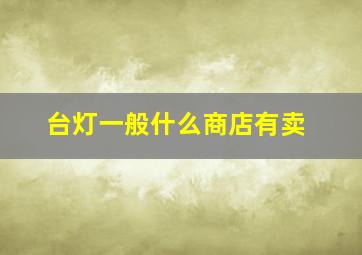 台灯一般什么商店有卖